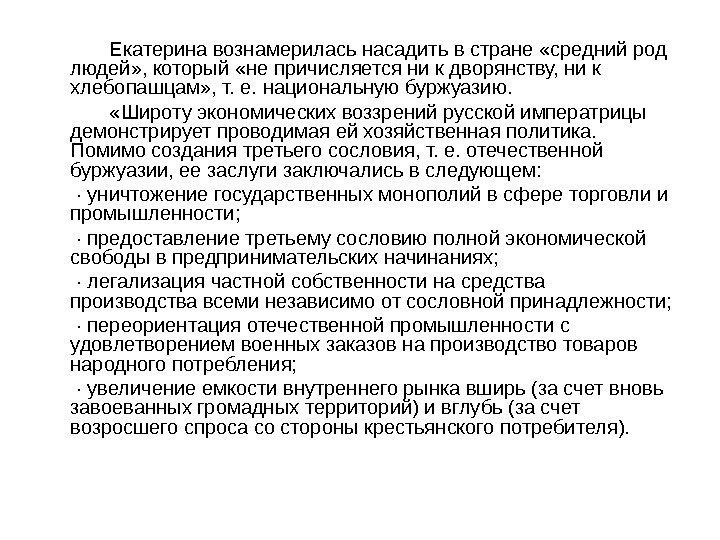 Екатерина вознамерилась насадить в стране «средний род людей», который «не причисляется ни к дворянству, ни к хлебопашцам», т. е. национальную буржуазию.

«Широту экономических воззрений русской императрицы демонстрирует проводимая ей хозяйственная политика. Помимо создания третьего сословия, т. е. отечественной буржуазии, ее заслуги заключались в следующем:

· уничтожение государственных монополий в сфере торговли и промышленности;

· предоставление третьему сословию полной экономической свободы в предпринимательских начинаниях;

· легализация частной собственности на средства производства всеми независимо от сословной принадлежности;

· переориентация отечественной промышленности с удовлетворением военных заказов на производство товаров народного потребления;

· увеличение емкости внутреннего рынка вширь (за счет вновь завоеванных громадных территорий) и вглубь (за счет возросшего спроса со стороны крестьянского потребителя).